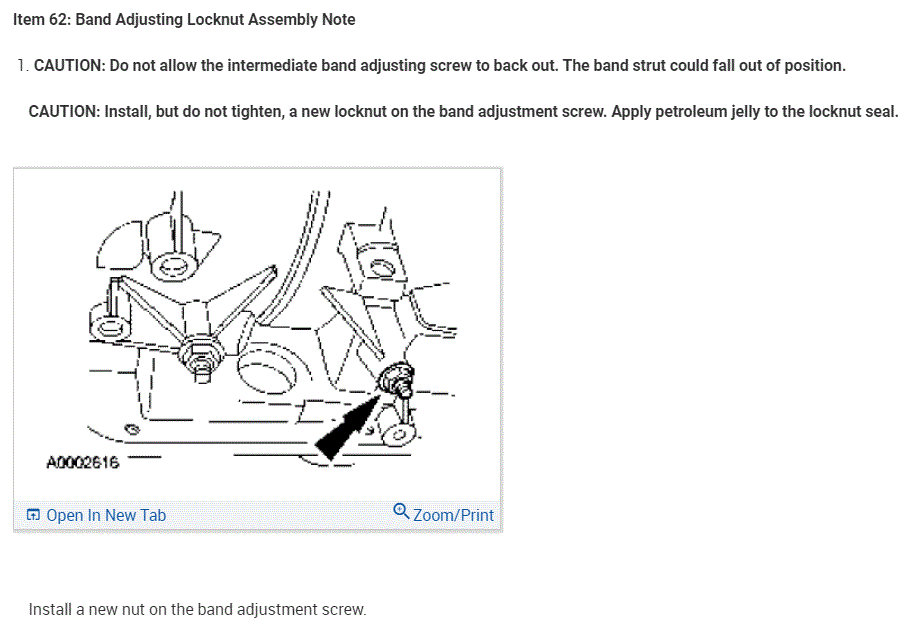 Item 62: Band Adjusting Locknut Assembly Note

1. CAUTION: Do not allow the intermediate band adjusting screw to back out. The band strut could fall out of position.

CAUTION: Install, but do not tighten, a new locknut on the band adjustment screw. Apply petroleum jelly to the locknut seal.

A0002616

Open In New Tab

Zoom/Print

Install a new nut on the band adjustment screw.